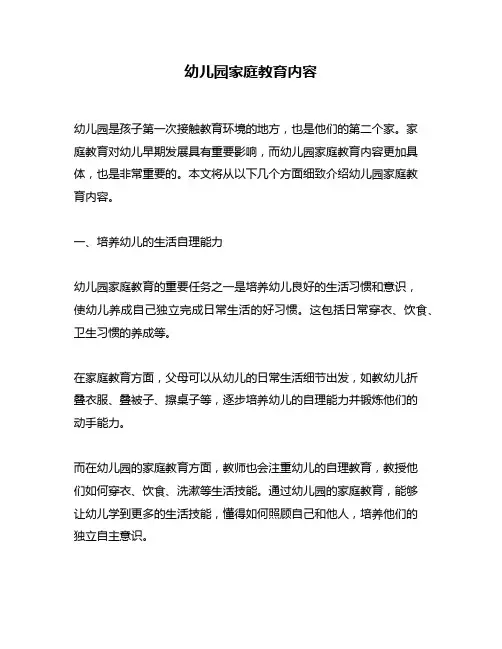 幼儿园家庭教育内容

幼儿园是孩子第一次接触教育环境的地方，也是他们的第二个家。家庭教育对幼儿早期发展具有重要影响，而幼儿园家庭教育内容更加具体，也是非常重要的。本文将从以下几个方面细致介绍幼儿园家庭教育内容。

一、培养幼儿的生活自理能力

幼儿园家庭教育的重要任务之一是培养幼儿良好的生活习惯和意识，使幼儿养成自己独立完成日常生活的好习惯。这包括日常穿衣、饮食、卫生习惯的养成等。

在家庭教育方面，父母可以从幼儿的日常生活细节出发，如教幼儿折叠衣服、叠被子、擦桌子等，逐步培养幼儿的自理能力并锻炼他们的动手能力。

而在幼儿园的家庭教育方面，教师也会注重幼儿的自理教育，教授他们如何穿衣、饮食、洗漱等生活技能。通过幼儿园的家庭教育，能够让幼儿学到更多的生活技能，懂得如何照顾自己和他人，培养他们的独立自主意识。